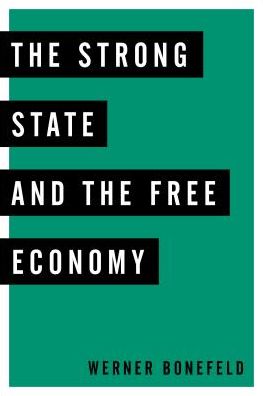 THE STRONG STATE AND THE FREE ECONOMY

WERNER BONEFELD